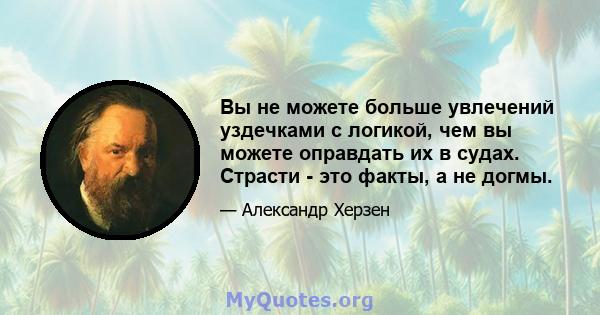 Вы не можете больше увлечений уздечками с логикой, чем вы можете оправдать их в судах. Страсти - это факты, а не догмы.

— Александр Херзен

MyQuotes.org